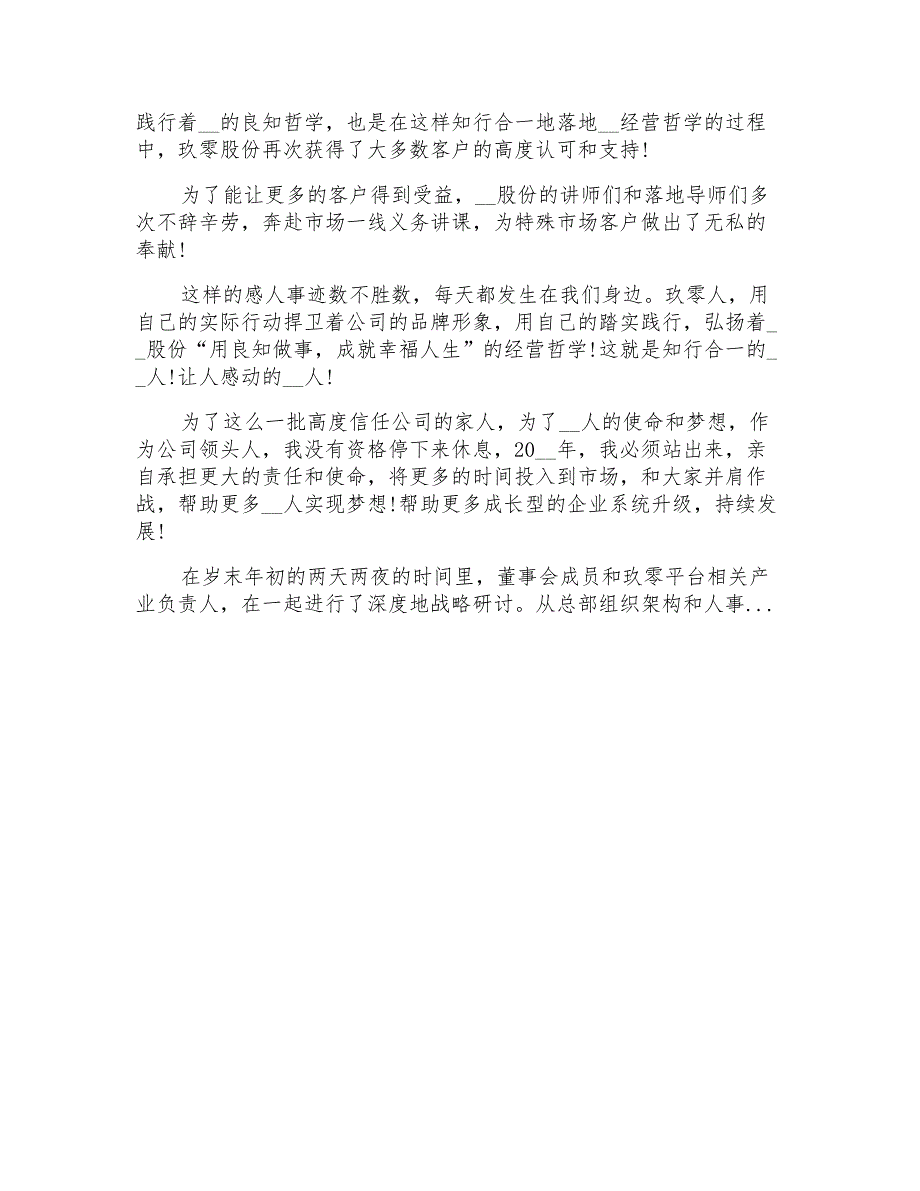 践行着__的良知哲学，也是在这样知行合一地落地__经营哲学的过程中，玖零股份再次获得了大多数客户的高度认可和支持!

为了能让更多的客户得到受益，__股份的讲师们和落地导师们多次不辞辛劳，奔赴市场一线义务讲课，为特殊市场客户做出了无私的奉献!

这样的感人事迹数不胜数，每天都发生在我们身边。玖零人，用自己的实际行动捍卫着公司的品牌形象，用自己的踏实践行，弘扬着__股份“用良知做事，成就幸福人生”的经营哲学!这就是知行合一的__人!让人感动的__人!

为了这么一批高度信任公司的家人，为了__人的使命和梦想，作为公司领头人，我没有资格停下来休息，20__年，我必须站出来，亲自承担更大的责任和使命，将更多的时间投入到市场，和大家并肩作战，帮助更多__人实现梦想!帮助更多成长型的企业系统升级，持续发展!

在岁末年初的两天两夜的时间里，董事会成员和玖零平台相关产业负责人，在一起进行了深度地战略研讨。从总部组织架构和人事...